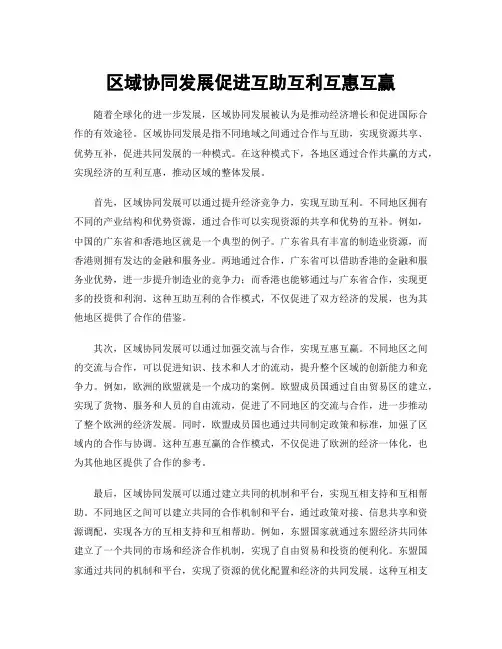 区域协同发展促进互助互利互惠互赢

随着全球化的进一步发展，区域协同发展被认为是推动经济增长和促进国际合作的有效途径。区域协同发展是指不同地域之间通过合作与互助，实现资源共享、优势互补，促进共同发展的一种模式。在这种模式下，各地区通过合作共赢的方式，实现经济的互利互惠，推动区域的整体发展。

首先，区域协同发展可以通过提升经济竞争力，实现互助互利。不同地区拥有不同的产业结构和优势资源，通过合作可以实现资源的共享和优势的互补。例如，中国的广东省和香港地区就是一个典型的例子。广东省具有丰富的制造业资源，而香港则拥有发达的金融和服务业。两地通过合作，广东省可以借助香港的金融和服务业优势，进一步提升制造业的竞争力；而香港也能够通过与广东省合作，实现更多的投资和利润。这种互助互利的合作模式，不仅促进了双方经济的发展，也为其他地区提供了合作的借鉴。

其次，区域协同发展可以通过加强交流与合作，实现互惠互赢。不同地区之间的交流与合作，可以促进知识、技术和人才的流动，提升整个区域的创新能力和竞争力。例如，欧洲的欧盟就是一个成功的案例。欧盟成员国通过自由贸易区的建立，实现了货物、服务和人员的自由流动，促进了不同地区的交流与合作，进一步推动了整个欧洲的经济发展。同时，欧盟成员国也通过共同制定政策和标准，加强了区域内的合作与协调。这种互惠互赢的合作模式，不仅促进了欧洲的经济一体化，也为其他地区提供了合作的参考。

最后，区域协同发展可以通过建立共同的机制和平台，实现互相支持和互相帮助。不同地区之间可以建立共同的合作机制和平台，通过政策对接、信息共享和资源调配，实现各方的互相支持和互相帮助。例如，东盟国家就通过东盟经济共同体建立了一个共同的市场和经济合作机制，实现了自由贸易和投资的便利化。东盟国家通过共同的机制和平台，实现了资源的优化配置和经济的共同发展。这种互相支